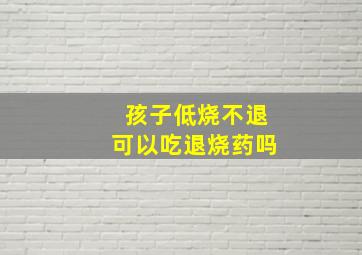 孩子低烧不退
可以吃退烧药吗